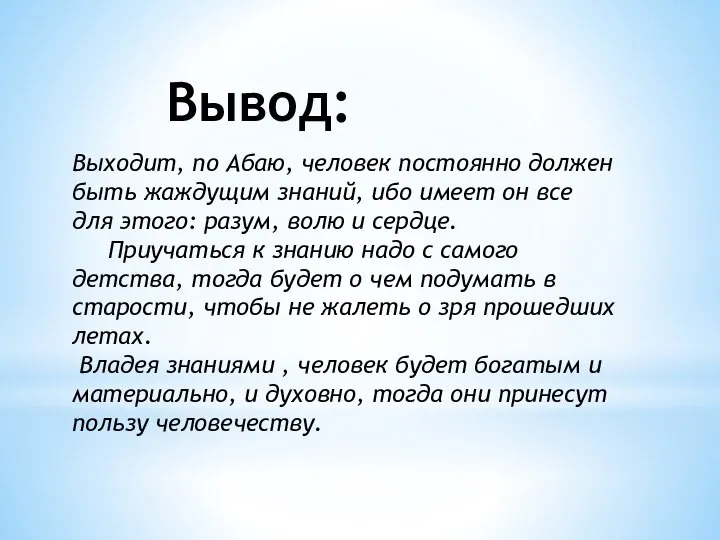 Вывод:

Выходит, по Абаю, человек постоянно должен быть жаждущим знаний, ибо имеет он все для этого: разум, волю и сердце.

Приучаться к знанию надо с самого детства, тогда будет о чем подумать в старости, чтобы не жалеть о зря прошедших летах.

Владея знаниями , человек будет богатым и материально, и духовно, тогда они принесут пользу человечеству.